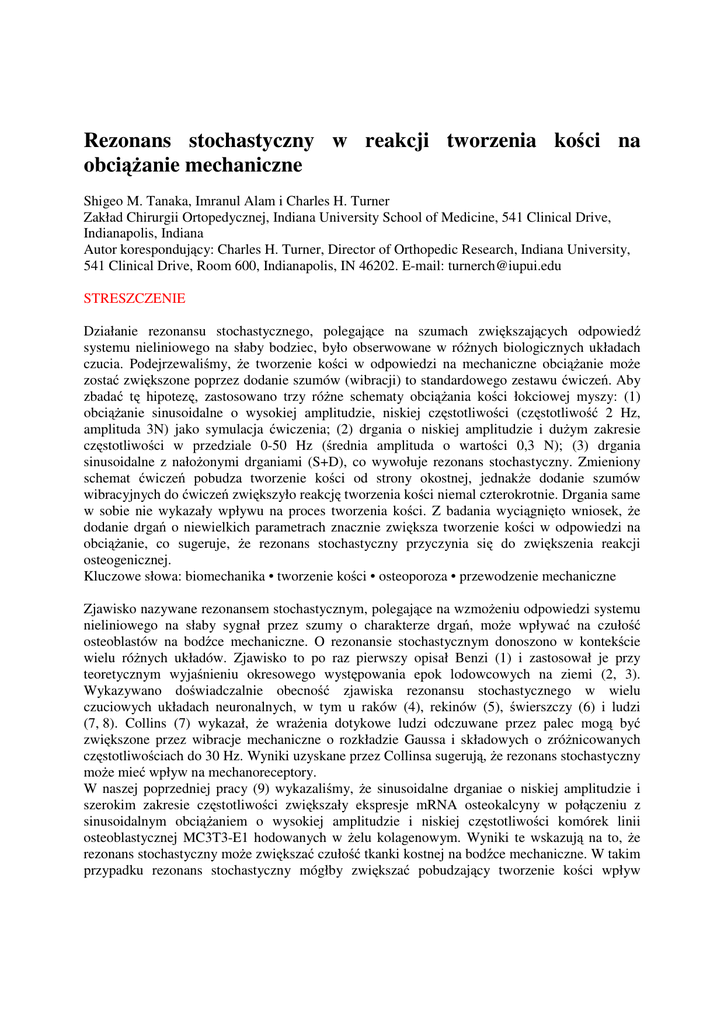 Rezonans stochastyczny w reakcji tworzenia kości na obciążanie mechaniczne

Shigeo M. Tanaka, Imranul Alam i Charles H. Turner
Zakład Chirurgii Ortopedycznej, Indiana University School of Medicine, 541 Clinical Drive, Indianapolis, Indiana
Autor korespondujący: Charles H. Turner, Director of Orthopedic Research, Indiana University, 541 Clinical Drive, Room 600, Indianapolis, IN 46202. E-mail: turnerch@iupui.edu

STRESZCZENIE

Działanie rezonansu stochastycznego, polegające na szumach zwiększających odpowiedź systemu nieliniowego na słaby bodziec, było obserwowane w różnych biologicznych układach czucia. Podejrzewaliśmy, że tworzenie kości w odpowiedzi na mechaniczne obciążanie może zostać zwiększone poprzez dodanie szumów (wibracji) to standardowego zestawu ćwiczeń. Aby zbadać tę hipotezę, zastosowano trzy różne schematy obciążania kości łokciowej myszy: (1) obciążanie sinusoidalne o wysokiej amplitudzie, niskiej częstotliwości (częstotliwość 2 Hz, amplituda 3N) jako symulacja ćwiczenia; (2) drgania o niskiej amplitudzie i dużym zakresie częstotliwości w przedziale 0-50 Hz (średnia amplituda o wartości 0,3 N); (3) drgania sinusoidalne z nałożonymi drganiami (S+D), co wywołuje rezonans stochastyczny. Zmieniony schemat ćwiczeń pobudza tworzenie kości od strony okostnej, jednakże dodanie szumów wibracyjnych do ćwiczeń zwiększyło reakcję tworzenia kości niemal czterokrotnie. Drgania same w sobie nie wykazały wpływu na proces tworzenia kości. Z badania wyciągnięto wniosek, że dodanie drgań o niewielkich parametrach znacznie zwiększa tworzenie kości w odpowiedzi na obciążanie, co sugeruje, że rezonans stochastyczny przyczynia się do zwiększenia reakcji osteogenicznej.
Kluczowe słowa: biomechanika • tworzenie kości • osteoporoza • przewodzenie mechaniczne

Zjawisko nazywane rezonansem stochastycznym, polegające na wzmożeniu odpowiedzi systemu nieliniowego na słaby sygnał przez szumy o charakterze drgań, może wpływać na czułość osteoblastów na bodźce mechaniczne. O rezonansie stochastycznym donoszono w kontekście wielu różnych układów. Zjawisko to po raz pierwszy opisał Benzi (1) i zastosował je przy teoretycznym wyjaśnieniu okresowego występowania epok lodowcowych na ziemi (2, 3). Wykazywano doświadczalnie obecność zjawiska rezonansu stochastycznego w wielu czuciowych układach neuronalnych, w tym u raków (4), rekinów (5), świerszczy (6) i ludzi (7, 8). Collins (7) wykazał, że wrażenia dotykowe ludzi odczuwane przez palec mogą być zwiększone przez wibracje mechaniczne o rozkładzie Gaussa i składowych o zróżnicowanych częstotliwościach do 30 Hz. Wyniki uzyskane przez Collinsa sugerują, że rezonans stochastyczny może mieć wpływ na mechanoreceptory.
W naszej poprzedniej pracy (9) wykazaliśmy, że sinusoidalne drganiae o niskiej amplitudzie i szerokim zakresie częstotliwości zwiększały ekspresje mRNA osteokalcyny w połączeniu z sinusoidalnym obciążaniem o wysokiej amplitudzie i niskiej częstotliwości komórek linii osteoblastycznej MC3T3-E1 hodowanych w żelu kolagenowym. Wyniki te wskazują na to, że rezonans stochastyczny może zwiększać czułość tkanki kostnej na bodźce mechaniczne. W takim przypadku rezonans stochastyczny mógłby zwiększać pobudzający tworzenie kości wpływ